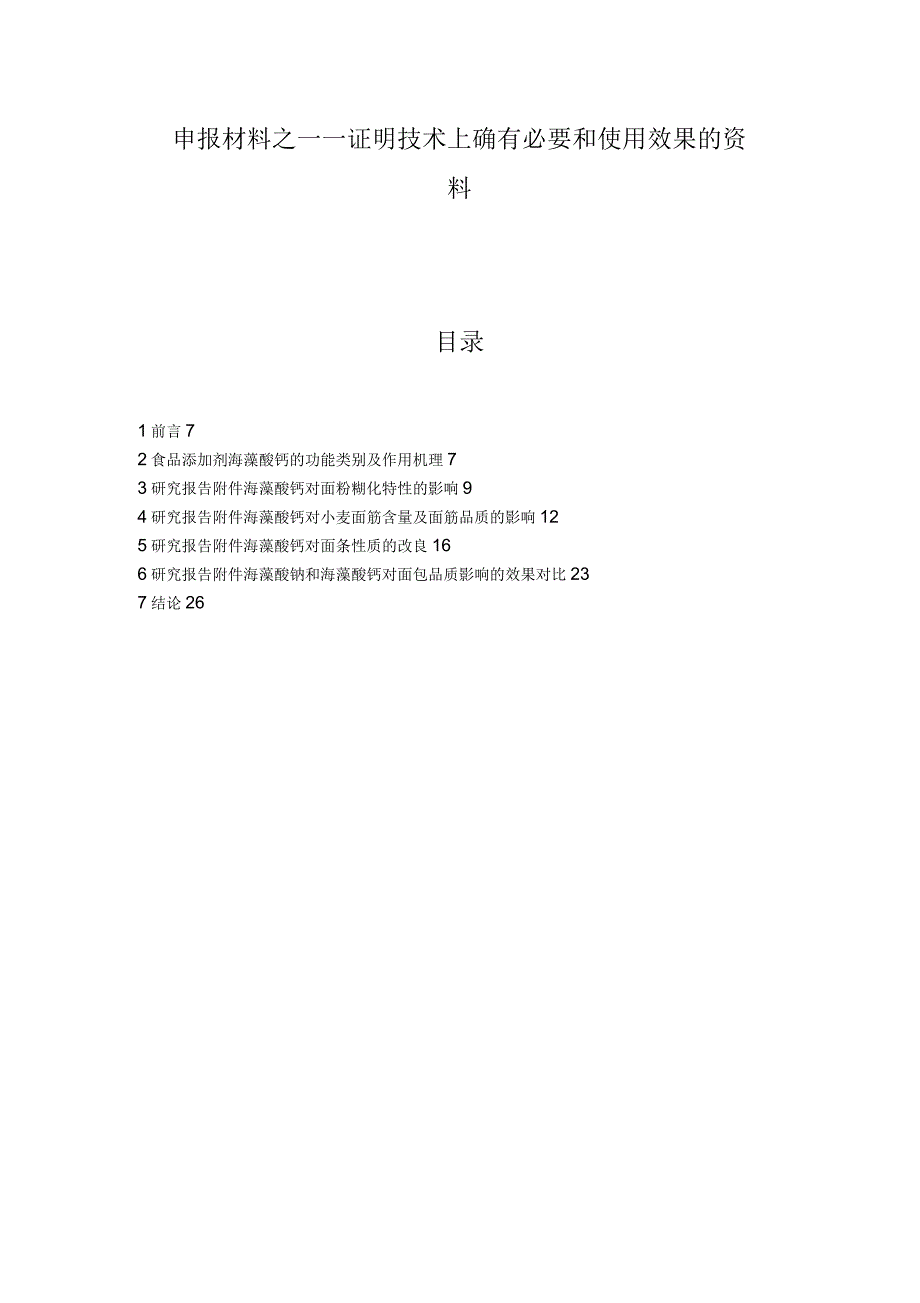 申报材料之一一证明技术上确有必要和使用效果的资料

目录

1前言7
2食品添加剂海藻酸钙的功能类别及作用机理7
3研究报告附件海藻酸钙对面粉糊化特性的影响9
4研究报告附件海藻酸钙对小麦面筋含量及面筋品质的影响12
5研究报告附件海藻酸钙对面条性质的改良16
6研究报告附件海藻酸钠和海藻酸钙对面包品质影响的效果对比23
7结论26